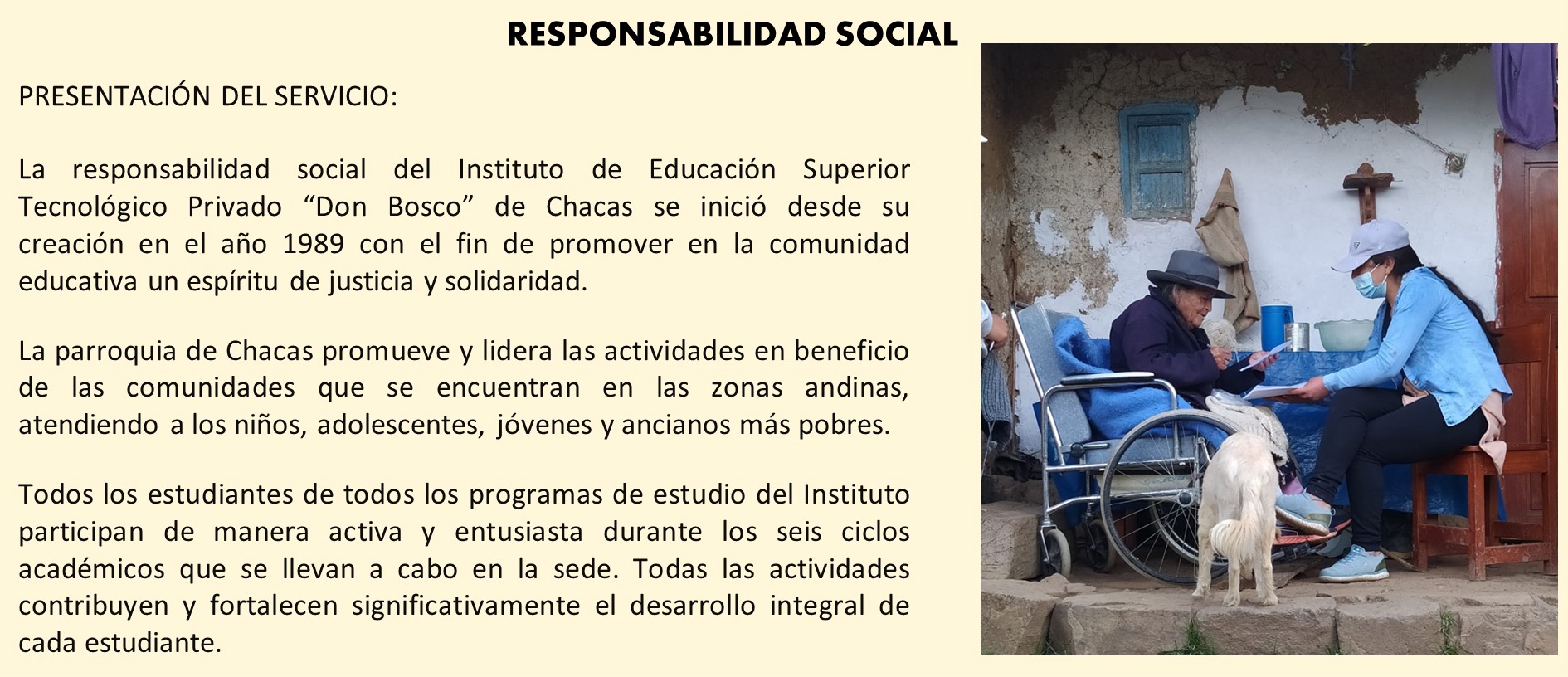 RESPONSABILIDAD SOCIAL

PRESENTACIÓN DEL SERVICIO:

La responsabilidad social del Instituto de Educación Superior Tecnológico Privado "Don Bosco" de Chacas se inició desde su creación en el año 1989 con el fin de promover en la comunidad educativa un espíritu de justicia y solidaridad.

La parroquia de Chacas promueve y lidera las actividades en beneficio de las comunidades que se encuentran en las zonas andinas, atendiendo a los niños, adolescentes, jóvenes y ancianos más pobres.

Todos los estudiantes de todos los programas de estudio del Instituto participan de manera activa y entusiasta durante los seis ciclos académicos que se llevan a cabo en la sede. Todas las actividades contribuyen y fortalecen significativamente el desarrollo integral de cada estudiante.